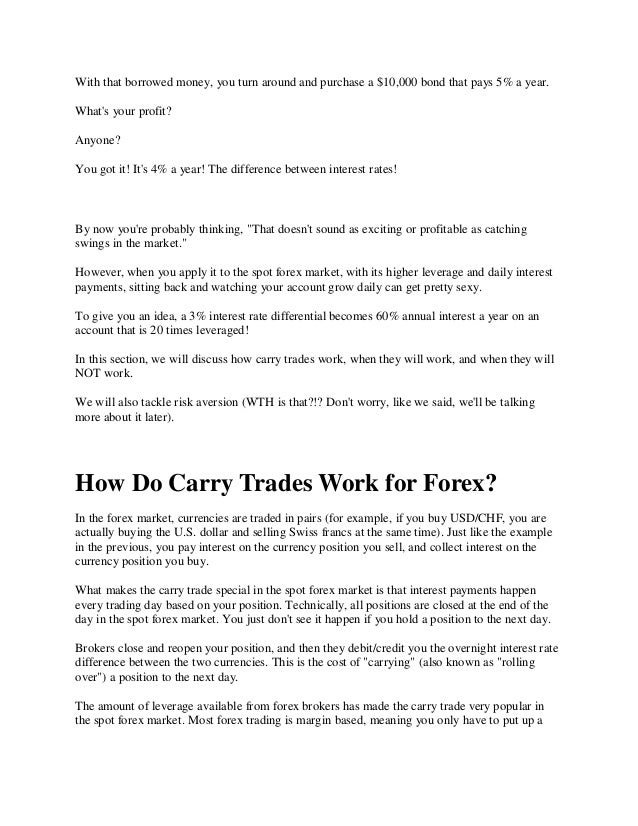 With that borrowed money, you turn around and purchase a $10,000 bond that pays 5% a year.

What's your profit?

Anyone?

You got it! It's 4% a year! The difference between interest rates!

By now you're probably thinking, "That doesn't sound as exciting or profitable as catching swings in the market."

However, when you apply it to the spot forex market, with its higher leverage and daily interest payments, sitting back and watching your account grow daily can get pretty sexy.

To give you an idea, a 3% interest rate differential becomes 60% annual interest a year on an account that is 20 times leveraged!

In this section, we will discuss how carry trades work, when they will work, and when they will NOT work.

We will also tackle risk aversion (WTH is that?!? Don't worry, like we said, we'll be talking more about it later).

How Do Carry Trades Work for Forex?

In the forex market, currencies are traded in pairs (for example, if you buy USD/CHF, you are actually buying the U.S. dollar and selling Swiss francs at the same time). Just like the example in the previous, you pay interest on the currency position you sell, and collect interest on the currency position you buy.

What makes the carry trade special in the spot forex market is that interest payments happen every trading day based on your position. Technically, all positions are closed at the end of the day in the spot forex market. You just don't see it happen if you hold a position to the next day.

Brokers close and reopen your position, and then they debit/credit you the overnight interest rate difference between the two currencies. This is the cost of "carrying" (also known as "rolling over") a position to the next day.

The amount of leverage available from forex brokers has made the carry trade very popular in the spot forex market. Most forex trading is margin based, meaning you only have to put up a